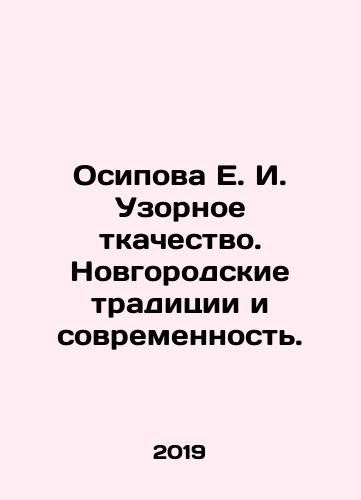 Осипова Е. И. Узорное ткачество. Новгородские традиции и современность.

2019